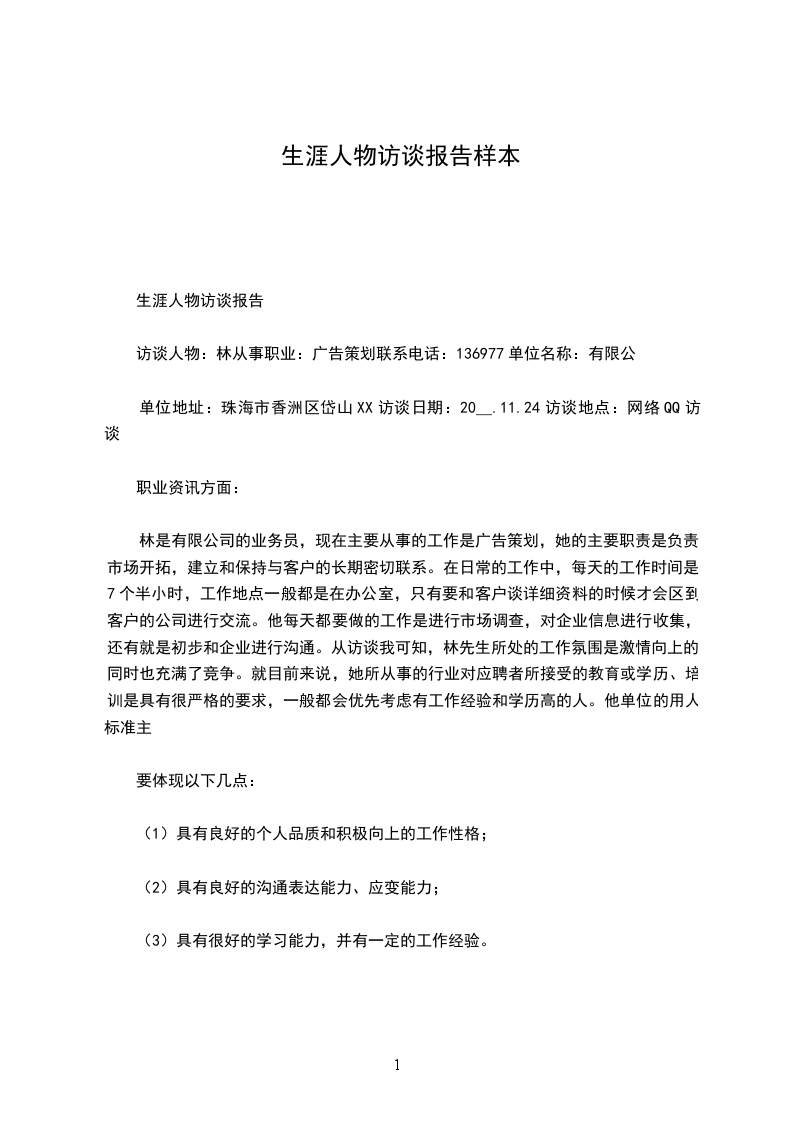 生涯人物访谈报告样本

生涯人物访谈报告

访谈人物：林从事职业：广告策划联系电话：136977 单位名称：有限公

单位地址：珠海市香洲区岱山XX访谈日期：20__.11.24访谈地点：网络QQ访谈

职业资讯方面：

林是有限公司的业务员，现在主要从事的工作是广告策划，她的主要职责是负责市场开拓，建立和保持与客户的长期密切联系。在日常的工作中，每天的工作时间是7个半小时，工作地点一般都是在办公室，只有要和客户谈详细资料的时候才会区到客户的公司进行交流。他每天都要做的工作是进行市场调查，对企业信息进行收集，还有就是初步和企业进行沟通。从访谈我可知，林先生所处的工作氛围是激情向上的同时也充满了竞争。就目前来说，她所从事的行业对应聘者所接受的教育或学历、培训是具有很严格的要求，一般都会优先考虑有工作经验和学历高的人。他单位的用人标准主

要体现以下几点：

（1）具有良好的个人品质和积极向上的工作性格；

（2）具有良好的沟通表达能力、应变能力；

（3）具有很好的学习能力，并有一定的工作经验。

1